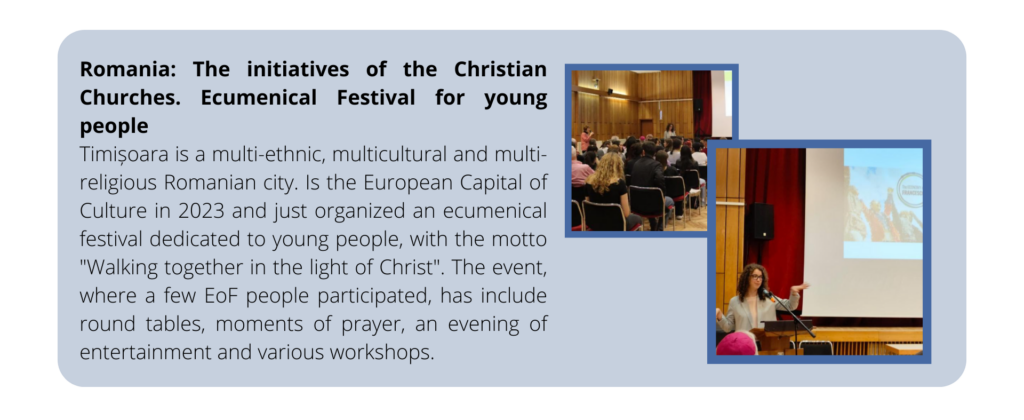 **Romania: The initiatives of the Christian Churches. Ecumenical Festival for young people**

Timișoara is a multi-ethnic, multicultural and multi-religious Romanian city. Is the European Capital of Culture in 2023 and just organized an ecumenical festival dedicated to young people, with the motto "Walking together in the light of Christ". The event, where a few EoF people participated, has include round tables, moments of prayer, an evening of entertainment and various workshops.